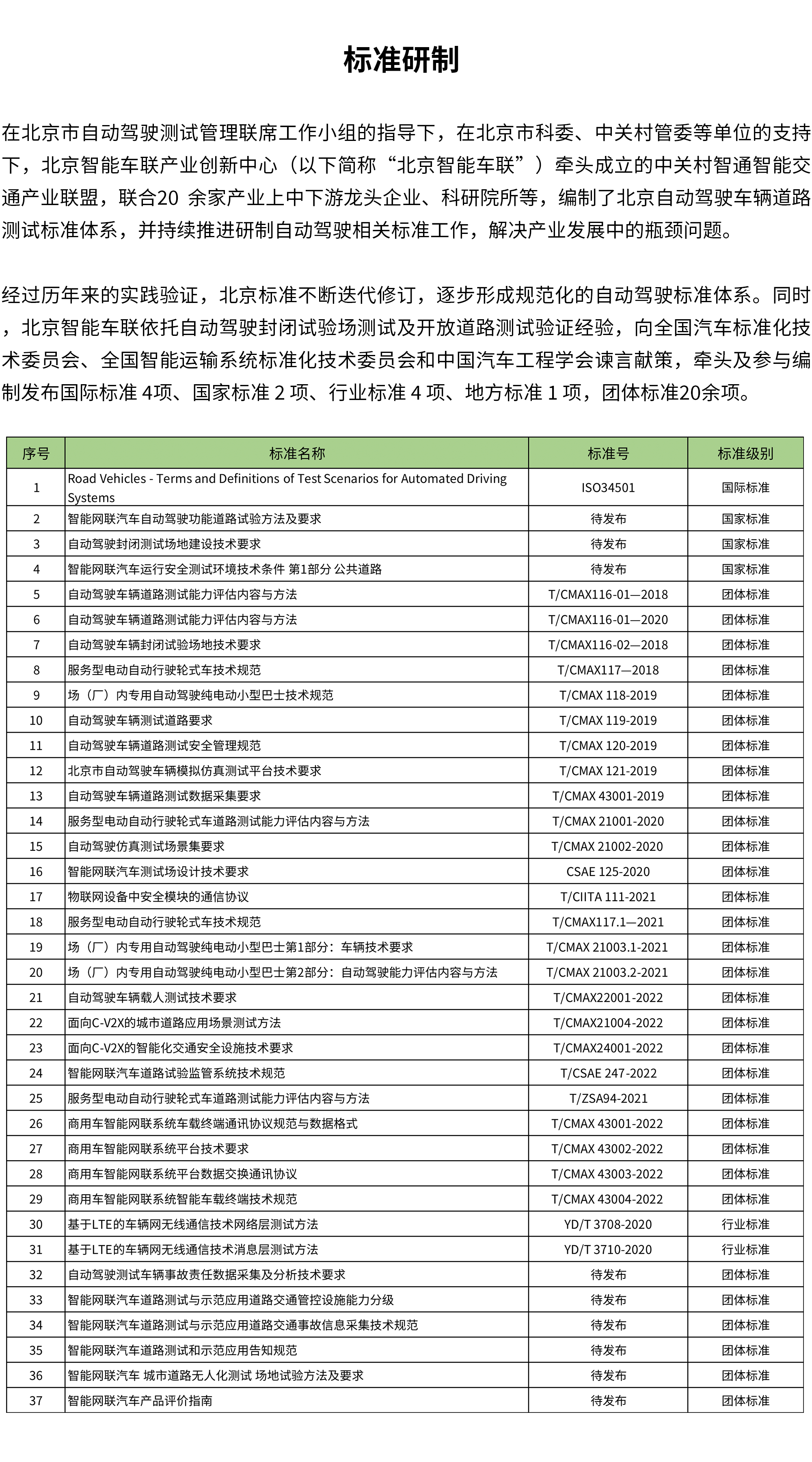 标准研制

在北京市自动驾驶测试管理联席工作小组的指导下，在北京市科委、中关村管委等单位的支持下，北京智能车联产业创新中心（以下简称“北京智能车联”）牵头成立的中关村智通智能交通产业联盟，联合20 余家产业上中下游龙头企业、科研院所等，编制了北京自动驾驶车辆道路测试标准体系，并持续推进研制自动驾驶相关标准工作，解决产业发展中的瓶颈问题。

经过历年来的实践验证，北京标准不断迭代修订，逐步形成规范化的自动驾驶标准体系。同时，北京智能车联依托自动驾驶封闭试验场测试及开放道路测试验证经验，向全国汽车标准化技术委员会、全国智能运输系统标准化技术委员会和中国汽车工程学会谏言献策，牵头及参与编制发布国际标准 4项、国家标准 2 项、行业标准 4 项、地方标准 1 项，团体标准20余项。

| 序号 | 标准名称 | 标准号 | 标准级别 |
|---|---|---|---|
| 1 | Road Vehicles - Terms and Definitions of Test Scenarios for Automated Driving Systems | ISO34501 | 国际标准 |
| 2 | 智能网联汽车自动驾驶功能道路试验方法及要求 | 待发布 | 国家标准 |
| 3 | 自动驾驶封闭测试场地建设技术要求 | 待发布 | 国家标准 |
| 4 | 智能网联汽车运行安全测试环境技术条件 第1部分 公共道路 | 待发布 | 国家标准 |
| 5 | 自动驾驶车辆道路测试能力评估内容与方法 | T/CMAX116-01—2018 | 团体标准 |
| 6 | 自动驾驶车辆道路测试能力评估内容与方法 | T/CMAX116-01—2020 | 团体标准 |
| 7 | 自动驾驶车辆封闭试验场地技术要求 | T/CMAX116-02—2018 | 团体标准 |
| 8 | 服务型电动自动行驶轮式车技术规范 | T/CMAX117—2018 | 团体标准 |
| 9 | 场（厂）内专用自动驾驶纯电动小型巴士技术规范 | T/CMAX 118-2019 | 团体标准 |
| 10 | 自动驾驶车辆测试道路要求 | T/CMAX 119-2019 | 团体标准 |
| 11 | 自动驾驶车辆道路测试安全管理规范 | T/CMAX 120-2019 | 团体标准 |
| 12 | 北京市自动驾驶车辆模拟仿真测试平台技术要求 | T/CMAX 121-2019 | 团体标准 |
| 13 | 自动驾驶车辆道路测试数据采集要求 | T/CMAX 43001-2019 | 团体标准 |
| 14 | 服务型电动自动行驶轮式车道路测试能力评估内容与方法 | T/CMAX 21001-2020 | 团体标准 |
| 15 | 自动驾驶仿真测试场景集要求 | T/CMAX 21002-2020 | 团体标准 |
| 16 | 智能网联汽车测试场设计技术要求 | CSAE 125-2020 | 团体标准 |
| 17 | 物联网设备中安全模块的通信协议 | T/CIITA 111-2021 | 团体标准 |
| 18 | 服务型电动自动行驶轮式车技术规范 | T/CMAX117.1—2021 | 团体标准 |
| 19 | 场（厂）内专用自动驾驶纯电动小型巴士第1部分：车辆技术要求 | T/CMAX 21003.1-2021 | 团体标准 |
| 20 | 场（厂）内专用自动驾驶纯电动小型巴士第2部分：自动驾驶能力评估内容与方法 | T/CMAX 21003.2-2021 | 团体标准 |
| 21 | 自动驾驶车辆载人测试技术要求 | T/CMAX22001-2022 | 团体标准 |
| 22 | 面向C-V2X的城市道路应用场景测试方法 | T/CMAX21004-2022 | 团体标准 |
| 23 | 面向C-V2X的智能化交通安全设施技术要求 | T/CMAX24001-2022 | 团体标准 |
| 24 | 智能网联汽车道路试验监管系统技术规范 | T/CSAE 247-2022 | 团体标准 |
| 25 | 服务型电动自动行驶轮式车道路测试能力评估内容与方法 | T/ZSA94-2021 | 团体标准 |
| 26 | 商用车智能网联系统车载终端通讯协议规范与数据格式 | T/CMAX 43001-2022 | 团体标准 |
| 27 | 商用车智能网联系统平台技术要求 | T/CMAX 43002-2022 | 团体标准 |
| 28 | 商用车智能网联系统平台数据交换通讯协议 | T/CMAX 43003-2022 | 团体标准 |
| 29 | 商用车智能网联系统智能车载终端技术规范 | T/CMAX 43004-2022 | 团体标准 |
| 30 | 基于LTE的车辆网无线通信技术网络层测试方法 | YD/T 3708-2020 | 行业标准 |
| 31 | 基于LTE的车辆网无线通信技术消息层测试方法 | YD/T 3710-2020 | 行业标准 |
| 32 | 自动驾驶测试车辆事故责任数据采集及分析技术要求 | 待发布 | 团体标准 |
| 33 | 智能网联汽车道路测试与示范应用道路交通管控设施能力分级 | 待发布 | 团体标准 |
| 34 | 智能网联汽车道路测试与示范应用道路交通事故信息采集技术规范 | 待发布 | 团体标准 |
| 35 | 智能网联汽车道路测试和示范应用告知规范 | 待发布 | 团体标准 |
| 36 | 智能网联汽车 城市道路无人化测试 场地试验方法及要求 | 待发布 | 团体标准 |
| 37 | 智能网联汽车产品评价指南 | 待发布 | 团体标准 |